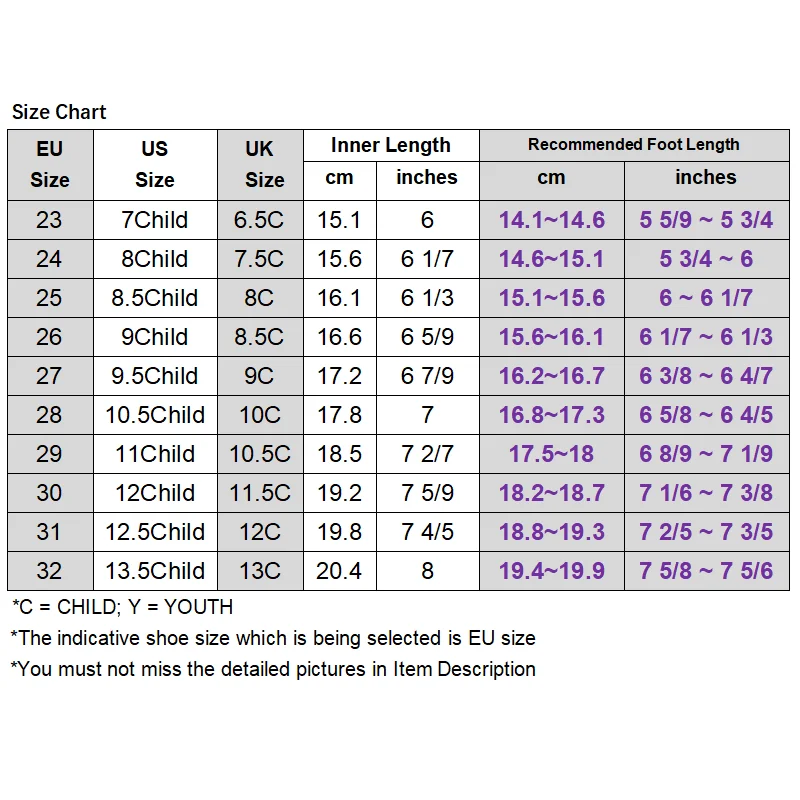 Size Chart

| EU Size | US Size | UK Size | Inner Length cm | Inner Length inches | Recommended Foot Length cm | Recommended Foot Length inches |
|---|---|---|---|---|---|---|
| 23 | 7Child | 6.5C | 15.1 | 6 | 14.1~14.6 | 5 5/9 ~ 5 3/4 |
| 24 | 8Child | 7.5C | 15.6 | 6 1/7 | 14.6~15.1 | 5 3/4 ~ 6 |
| 25 | 8.5Child | 8C | 16.1 | 6 1/3 | 15.1~15.6 | 6 ~ 6 1/7 |
| 26 | 9Child | 8.5C | 16.6 | 6 5/9 | 15.6~16.1 | 6 1/7 ~ 6 1/3 |
| 27 | 9.5Child | 9C | 17.2 | 6 7/9 | 16.2~16.7 | 6 3/8 ~ 6 4/7 |
| 28 | 10.5Child | 10C | 17.8 | 7 | 16.8~17.3 | 6 5/8 ~ 6 4/5 |
| 29 | 11Child | 10.5C | 18.5 | 7 2/7 | 17.5~18 | 6 8/9 ~ 7 1/9 |
| 30 | 12Child | 11.5C | 19.2 | 7 5/9 | 18.2~18.7 | 7 1/6 ~ 7 3/8 |
| 31 | 12.5Child | 12C | 19.8 | 7 4/5 | 18.8~19.3 | 7 2/5 ~ 7 3/5 |
| 32 | 13.5Child | 13C | 20.4 | 8 | 19.4~19.9 | 7 5/8 ~ 7 5/6 |

*C = CHILD; Y = YOUTH
*The indicative shoe size which is being selected is EU size
*You must not miss the detailed pictures in Item Description